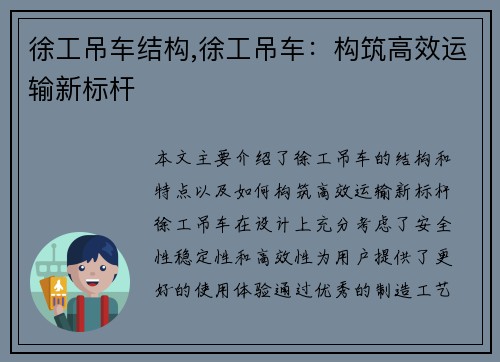 徐工吊车结构,徐工吊车：构筑高效运输新标杆

本文主要介绍了徐工吊车的结构和特点以及如何构筑高效运输新标杆徐工吊车在设计上充分考虑了安全性稳定性和高效性为用户提供了更好的使用体验通过优秀的制造工艺